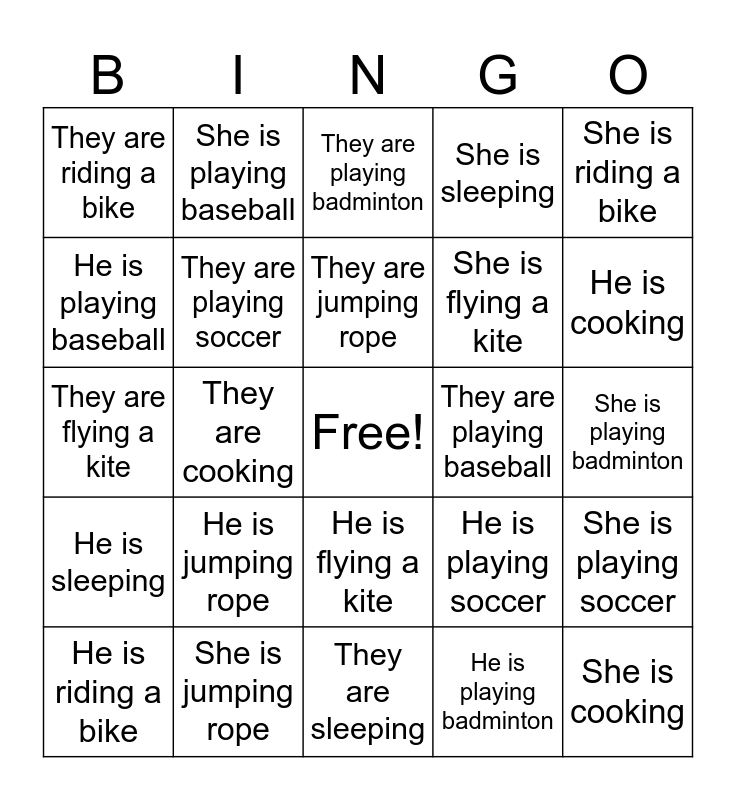 | B | I | N | G | O |
|---|---|---|---|---|
| They are riding a bike | She is playing baseball | They are playing badminton | She is sleeping | She is riding a bike |
| He is playing baseball | They are playing soccer | They are jumping rope | She is flying a kite | He is cooking |
| They are flying a kite | They are cooking | Free! | They are playing baseball | She is playing badminton |
| He is sleeping | He is jumping rope | He is flying a kite | He is playing soccer | She is playing soccer |
| He is riding a bike | She is jumping rope | They are sleeping | He is playing badminton | She is cooking |